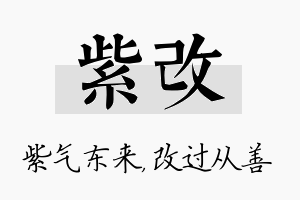 紫改

紫气东来,改过从善